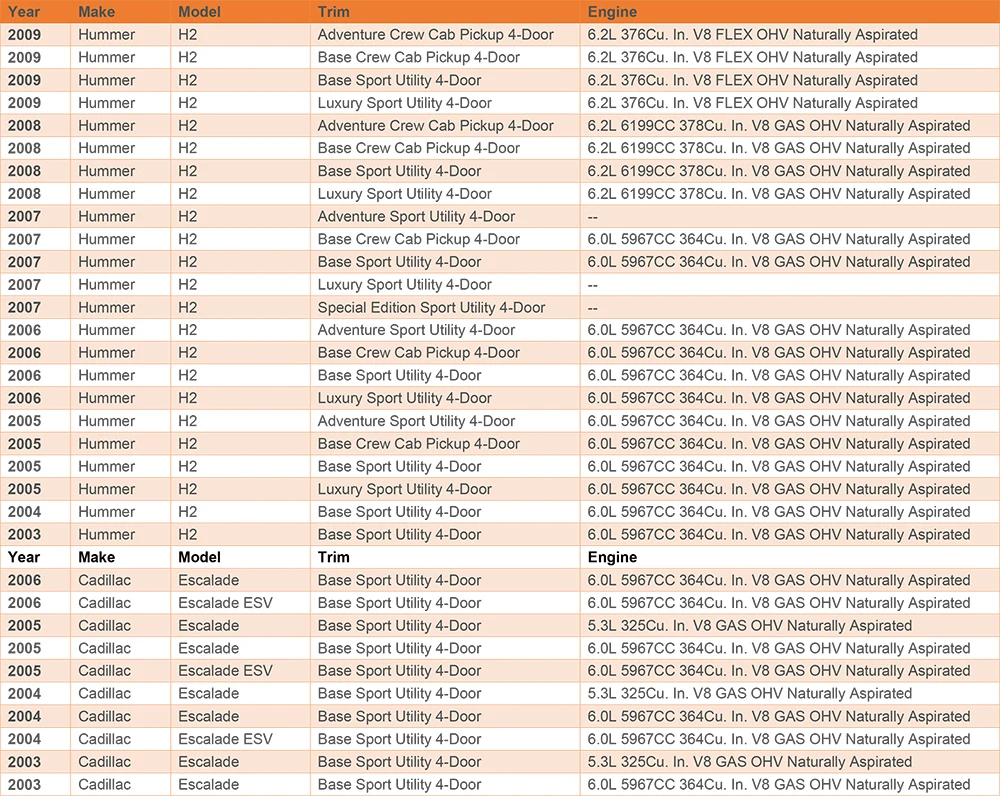 | Year | Make | Model | Trim | Engine |
|---|---|---|---|---|
| 2009 | Hummer | H2 | Adventure Crew Cab Pickup 4-Door | 6.2L 376Cu. In. V8 FLEX OHV Naturally Aspirated |
| 2009 | Hummer | H2 | Base Crew Cab Pickup 4-Door | 6.2L 376Cu. In. V8 FLEX OHV Naturally Aspirated |
| 2009 | Hummer | H2 | Base Sport Utility 4-Door | 6.2L 376Cu. In. V8 FLEX OHV Naturally Aspirated |
| 2009 | Hummer | H2 | Luxury Sport Utility 4-Door | 6.2L 376Cu. In. V8 FLEX OHV Naturally Aspirated |
| 2008 | Hummer | H2 | Adventure Crew Cab Pickup 4-Door | 6.2L 6199CC 378Cu. In. V8 GAS OHV Naturally Aspirated |
| 2008 | Hummer | H2 | Base Crew Cab Pickup 4-Door | 6.2L 6199CC 378Cu. In. V8 GAS OHV Naturally Aspirated |
| 2008 | Hummer | H2 | Base Sport Utility 4-Door | 6.2L 6199CC 378Cu. In. V8 GAS OHV Naturally Aspirated |
| 2008 | Hummer | H2 | Luxury Sport Utility 4-Door | 6.2L 6199CC 378Cu. In. V8 GAS OHV Naturally Aspirated |
| 2007 | Hummer | H2 | Adventure Sport Utility 4-Door | -- |
| 2007 | Hummer | H2 | Base Crew Cab Pickup 4-Door | 6.0L 5967CC 364Cu. In. V8 GAS OHV Naturally Aspirated |
| 2007 | Hummer | H2 | Base Sport Utility 4-Door | 6.0L 5967CC 364Cu. In. V8 GAS OHV Naturally Aspirated |
| 2007 | Hummer | H2 | Luxury Sport Utility 4-Door | -- |
| 2007 | Hummer | H2 | Special Edition Sport Utility 4-Door | -- |
| 2006 | Hummer | H2 | Adventure Sport Utility 4-Door | 6.0L 5967CC 364Cu. In. V8 GAS OHV Naturally Aspirated |
| 2006 | Hummer | H2 | Base Crew Cab Pickup 4-Door | 6.0L 5967CC 364Cu. In. V8 GAS OHV Naturally Aspirated |
| 2006 | Hummer | H2 | Base Sport Utility 4-Door | 6.0L 5967CC 364Cu. In. V8 GAS OHV Naturally Aspirated |
| 2006 | Hummer | H2 | Luxury Sport Utility 4-Door | 6.0L 5967CC 364Cu. In. V8 GAS OHV Naturally Aspirated |
| 2005 | Hummer | H2 | Adventure Sport Utility 4-Door | 6.0L 5967CC 364Cu. In. V8 GAS OHV Naturally Aspirated |
| 2005 | Hummer | H2 | Base Crew Cab Pickup 4-Door | 6.0L 5967CC 364Cu. In. V8 GAS OHV Naturally Aspirated |
| 2005 | Hummer | H2 | Base Sport Utility 4-Door | 6.0L 5967CC 364Cu. In. V8 GAS OHV Naturally Aspirated |
| 2005 | Hummer | H2 | Luxury Sport Utility 4-Door | 6.0L 5967CC 364Cu. In. V8 GAS OHV Naturally Aspirated |
| 2004 | Hummer | H2 | Base Sport Utility 4-Door | 6.0L 5967CC 364Cu. In. V8 GAS OHV Naturally Aspirated |
| 2003 | Hummer | H2 | Base Sport Utility 4-Door | 6.0L 5967CC 364Cu. In. V8 GAS OHV Naturally Aspirated |
| Year | Make | Model | Trim | Engine |
| 2006 | Cadillac | Escalade | Base Sport Utility 4-Door | 6.0L 5967CC 364Cu. In. V8 GAS OHV Naturally Aspirated |
| 2006 | Cadillac | Escalade ESV | Base Sport Utility 4-Door | 6.0L 5967CC 364Cu. In. V8 GAS OHV Naturally Aspirated |
| 2005 | Cadillac | Escalade | Base Sport Utility 4-Door | 5.3L 325Cu. In. V8 GAS OHV Naturally Aspirated |
| 2005 | Cadillac | Escalade | Base Sport Utility 4-Door | 6.0L 5967CC 364Cu. In. V8 GAS OHV Naturally Aspirated |
| 2005 | Cadillac | Escalade ESV | Base Sport Utility 4-Door | 6.0L 5967CC 364Cu. In. V8 GAS OHV Naturally Aspirated |
| 2004 | Cadillac | Escalade | Base Sport Utility 4-Door | 5.3L 325Cu. In. V8 GAS OHV Naturally Aspirated |
| 2004 | Cadillac | Escalade | Base Sport Utility 4-Door | 6.0L 5967CC 364Cu. In. V8 GAS OHV Naturally Aspirated |
| 2004 | Cadillac | Escalade ESV | Base Sport Utility 4-Door | 6.0L 5967CC 364Cu. In. V8 GAS OHV Naturally Aspirated |
| 2003 | Cadillac | Escalade | Base Sport Utility 4-Door | 5.3L 325Cu. In. V8 GAS OHV Naturally Aspirated |
| 2003 | Cadillac | Escalade | Base Sport Utility 4-Door | 6.0L 5967CC 364Cu. In. V8 GAS OHV Naturally Aspirated |